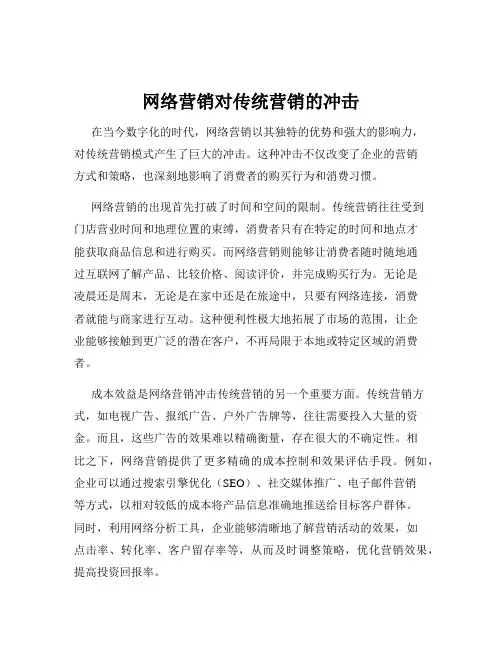 网络营销对传统营销的冲击

在当今数字化的时代，网络营销以其独特的优势和强大的影响力，对传统营销模式产生了巨大的冲击。这种冲击不仅改变了企业的营销方式和策略，也深刻地影响了消费者的购买行为和消费习惯。

网络营销的出现首先打破了时间和空间的限制。传统营销往往受到门店营业时间和地理位置的束缚，消费者只有在特定的时间和地点才能获取商品信息和进行购买。而网络营销则能够让消费者随时随地通过互联网了解产品、比较价格、阅读评价，并完成购买行为。无论是凌晨还是周末，无论是在家中还是在旅途中，只要有网络连接，消费者就能与商家进行互动。这种便利性极大地拓展了市场的范围，让企业能够接触到更广泛的潜在客户，不再局限于本地或特定区域的消费者。

成本效益是网络营销冲击传统营销的另一个重要方面。传统营销方式，如电视广告、报纸广告、户外广告牌等，往往需要投入大量的资金。而且，这些广告的效果难以精确衡量，存在很大的不确定性。相比之下，网络营销提供了更多精确的成本控制和效果评估手段。例如，企业可以通过搜索引擎优化（SEO）、社交媒体推广、电子邮件营销等方式，以相对较低的成本将产品信息准确地推送给目标客户群体。同时，利用网络分析工具，企业能够清晰地了解营销活动的效果，如点击率、转化率、客户留存率等，从而及时调整策略，优化营销效果，提高投资回报率。